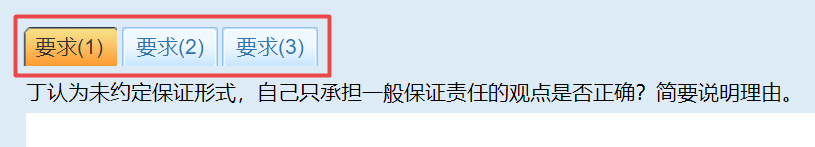 要求(1) 要求(2) 要求(3)

丁认为未约定保证形式，自己只承担一般保证责任的观点是否正确？简要说明理由。